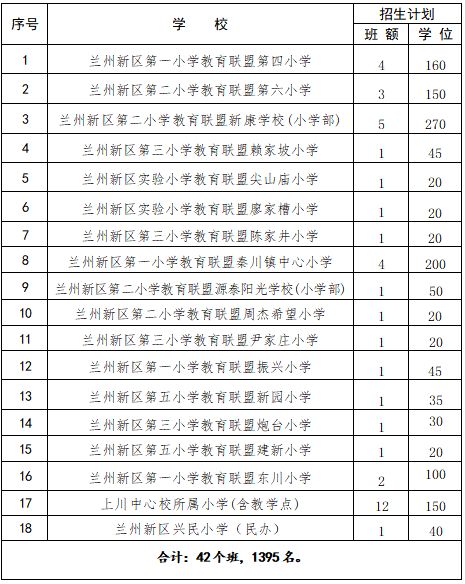 | 序号 | 学　校 | 招生计划 班额 | 招生计划 学位 |
|---|---|---|---|
| 1 | 兰州新区第一小学教育联盟第四小学 | 4 | 160 |
| 2 | 兰州新区第二小学教育联盟第六小学 | 3 | 150 |
| 3 | 兰州新区第二小学教育联盟新康学校(小学部) | 5 | 270 |
| 4 | 兰州新区第三小学教育联盟赖家坡小学 | 1 | 45 |
| 5 | 兰州新区实验小学教育联盟尖山庙小学 | 1 | 20 |
| 6 | 兰州新区实验小学教育联盟廖家槽小学 | 1 | 20 |
| 7 | 兰州新区第三小学教育联盟陈家井小学 | 1 | 20 |
| 8 | 兰州新区第一小学教育联盟秦川镇中心小学 | 4 | 200 |
| 9 | 兰州新区第二小学教育联盟源泰阳光学校(小学部) | 1 | 50 |
| 10 | 兰州新区第二小学教育联盟周杰希望小学 | 1 | 20 |
| 11 | 兰州新区第三小学教育联盟尹家庄小学 | 1 | 20 |
| 12 | 兰州新区第一小学教育联盟振兴小学 | 1 | 45 |
| 13 | 兰州新区第五小学教育联盟新园小学 | 1 | 35 |
| 14 | 兰州新区第三小学教育联盟炮台小学 | 1 | 30 |
| 15 | 兰州新区第五小学教育联盟建新小学 | 1 | 20 |
| 16 | 兰州新区第一小学教育联盟东川小学 | 2 | 100 |
| 17 | 上川中心校所属小学(含教学点) | 12 | 150 |
| 18 | 兰州新区兴民小学（民办） | 1 | 40 |
| 合计：42个班，1395名。 | | | |